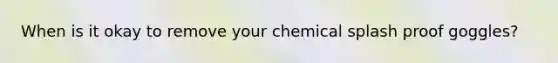 When is it okay to remove your chemical splash proof goggles?